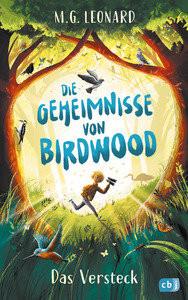 M.G. LEONARD

DIE GEHEIMNISSE VON BIRDWOOD

Das Versteck

cbj